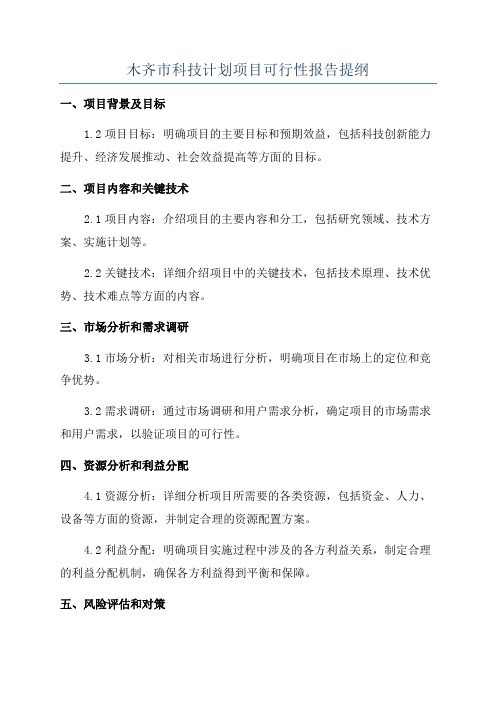 木齐市科技计划项目可行性报告提纲

一、项目背景及目标

1.2 项目目标：明确项目的主要目标和预期效益，包括科技创新能力提升、经济发展推动、社会效益提高等方面的目标。

二、项目内容和关键技术

2.1 项目内容：介绍项目的主要内容和分工，包括研究领域、技术方案、实施计划等。

2.2 关键技术：详细介绍项目中的关键技术，包括技术原理、技术优势、技术难点等方面的内容。

三、市场分析和需求调研

3.1 市场分析：对相关市场进行分析，明确项目在市场上的定位和竞争优势。

3.2 需求调研：通过市场调研和用户需求分析，确定项目的市场需求和用户需求，以验证项目的可行性。

四、资源分析和利益分配

4.1 资源分析：详细分析项目所需要的各类资源，包括资金、人力、设备等方面的资源，并制定合理的资源配置方案。

4.2 利益分配：明确项目实施过程中涉及的各方利益关系，制定合理的利益分配机制，确保各方利益得到平衡和保障。

五、风险评估和对策